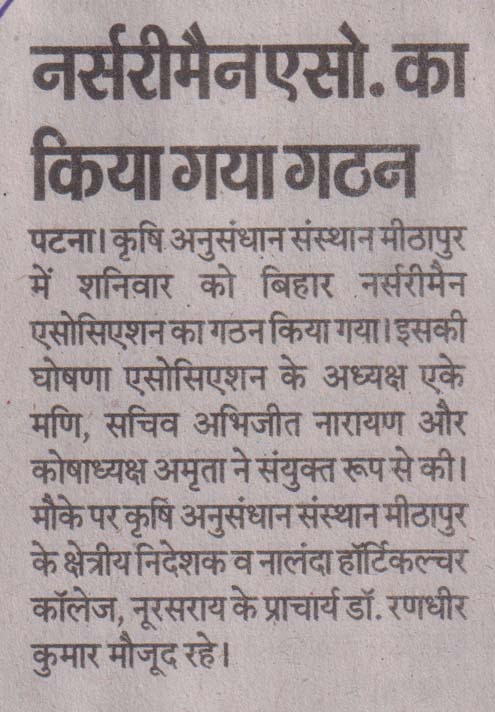 नर्सरीमैन एसो. का किया गया गठन

पटना। कृषि अनुसंधान संस्थान मीठापुर में शनिवार को बिहार नर्सरीमैन एसोसिएशन का गठन किया गया। इसकी घोषणा एसोसिएशन के अध्यक्ष एके मणि, सचिव अभिजीत नारायण और कोषाध्यक्ष अमृता ने संयुक्त रूप से की। मौके पर कृषि अनुसंधान संस्थान मीठापुर के क्षेत्रीय निदेशक व नालंदा हॉर्टिकल्चर कॉलेज, नूरसराय के प्राचार्य डॉ. रणधीर कुमार मौजूद रहे।